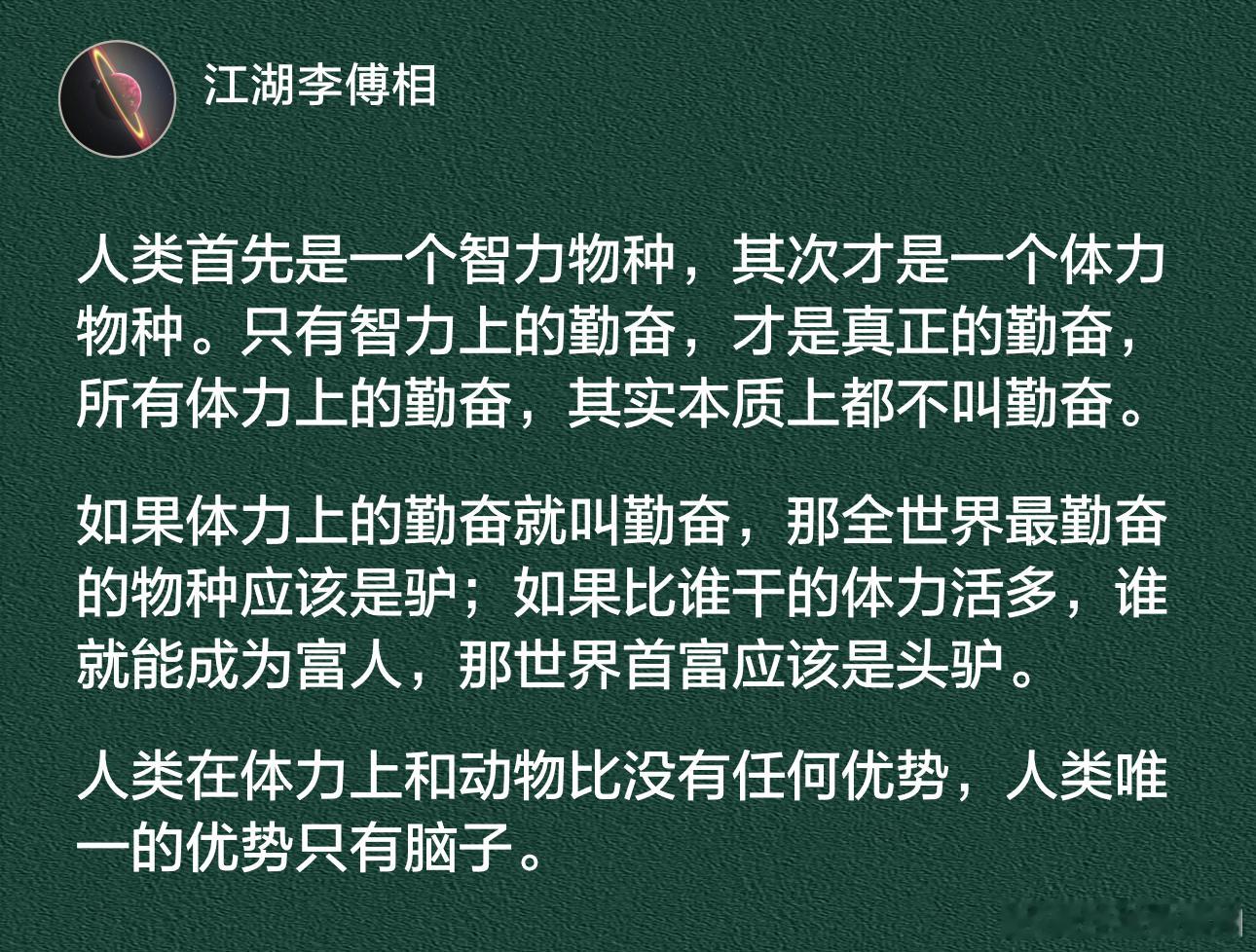 江湖李傅相

人类首先是一个智力物种，其次才是一个体力物种。只有智力上的勤奋，才是真正的勤奋，所有体力上的勤奋，其实本质上都不叫勤奋。

如果体力上的勤奋就叫勤奋，那全世界最勤奋的物种应该是驴；如果比谁干的体力活多，谁就能成为富人，那世界首富应该是头驴。

人类在体力上和动物比没有任何优势，人类唯一的优势只有脑子。